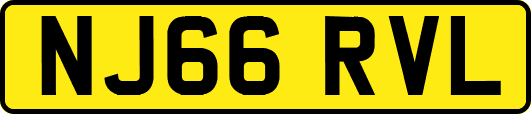 NJ66 RVL